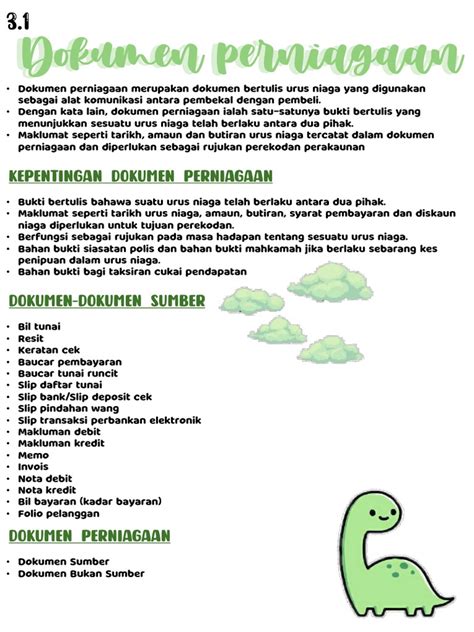 3.1

Dokumen perniagaan

• Dokumen perniagaan merupakan dokumen bertulis urus niaga yang digunakan sebagai alat komunikasi antara pembekal dengan pembeli.
• Dengan kata lain, dokumen perniagaan ialah satu-satunya bukti bertulis yang menunjukkan sesuatu urus niaga telah berlaku antara dua pihak.
• Maklumat seperti tarikh, amaun dan butiran urus niaga tercatat dalam dokumen perniagaan dan diperlukan sebagai rujukan perekodan perakaunan

KEPENTINGAN DOKUMEN PERNIAGAAN

• Bukti bertulis bahawa suatu urus niaga telah berlaku antara dua pihak.
• Maklumat seperti tarikh urus niaga, amaun, butiran, syarat pembayaran dan diskaun niaga diperlukan untuk tujuan perekodan.
• Berfungsi sebagai rujukan pada masa hadapan tentang sesuatu urus niaga.
• Bahan bukti siasatan polis dan bahan bukti mahkamah jika berlaku sebarang kes penipuan dalam urus niaga.
• Bahan bukti bagi taksiran cukai pendapatan

DOKUMEN-DOKUMEN SUMBER

• Bil tunai
• Resit
• Keratan cek
• Baucar pembayaran
• Baucar tunai runcit
• Slip daftar tunai
• Slip bank/Slip deposit cek
• Slip pindahan wang
• Slip transaksi perbankan elektronik
• Makluman debit
• Makluman kredit
• Memo
• Invois
• Nota debit
• Nota kredit
• Bil bayaran (kadar bayaran)
• Folio pelanggan

DOKUMEN PERNIAGAAN

• Dokumen Sumber
• Dokumen Bukan Sumber